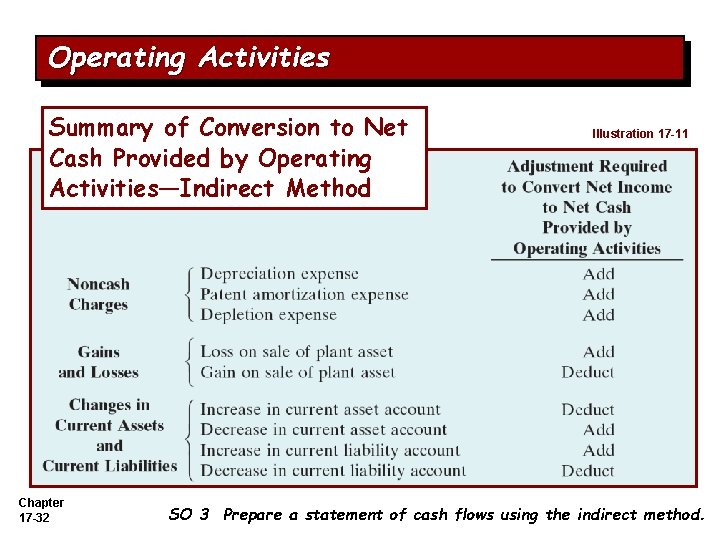 Operating Activities

Summary of Conversion to Net Cash Provided by Operating Activities—Indirect Method

Illustration 17-11

| | | Adjustment Required to Convert Net Income to Net Cash Provided by Operating Activities |
|---|---|---|
| Noncash Charges | Depreciation expense | Add |
| | Patent amortization expense | Add |
| | Depletion expense | Add |
| Gains and Losses | Loss on sale of plant asset | Add |
| | Gain on sale of plant asset | Deduct |
| Changes in Current Assets and Current Liabilities | Increase in current asset account | Deduct |
| | Decrease in current asset account | Add |
| | Increase in current liability account | Add |
| | Decrease in current liability account | Deduct |

Chapter 17-32

SO 3 Prepare a statement of cash flows using the indirect method.